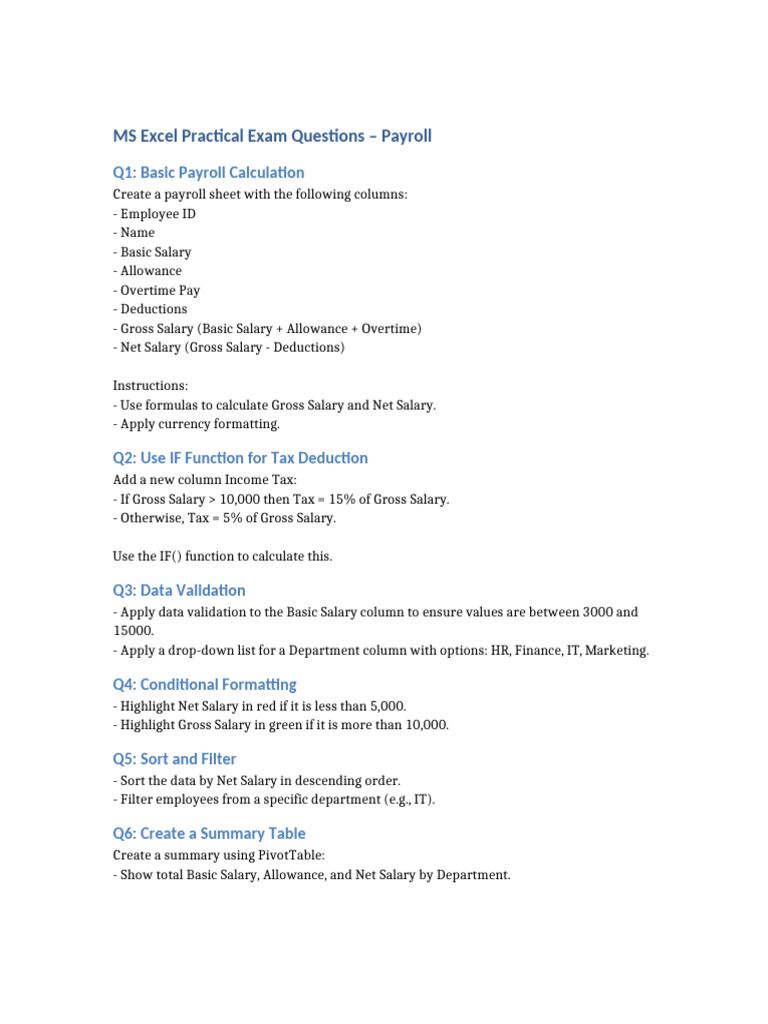 MS Excel Practical Exam Questions – Payroll

Q1: Basic Payroll Calculation

Create a payroll sheet with the following columns:
- Employee ID
- Name
- Basic Salary
- Allowance
- Overtime Pay
- Deductions
- Gross Salary (Basic Salary + Allowance + Overtime)
- Net Salary (Gross Salary - Deductions)

Instructions:
- Use formulas to calculate Gross Salary and Net Salary.
- Apply currency formatting.

Q2: Use IF Function for Tax Deduction

Add a new column Income Tax:
- If Gross Salary > 10,000 then Tax = 15% of Gross Salary.
- Otherwise, Tax = 5% of Gross Salary.

Use the IF() function to calculate this.

Q3: Data Validation

- Apply data validation to the Basic Salary column to ensure values are between 3000 and 15000.
- Apply a drop-down list for a Department column with options: HR, Finance, IT, Marketing.

Q4: Conditional Formatting

- Highlight Net Salary in red if it is less than 5,000.
- Highlight Gross Salary in green if it is more than 10,000.

Q5: Sort and Filter

- Sort the data by Net Salary in descending order.
- Filter employees from a specific department (e.g., IT).

Q6: Create a Summary Table

Create a summary using PivotTable:
- Show total Basic Salary, Allowance, and Net Salary by Department.